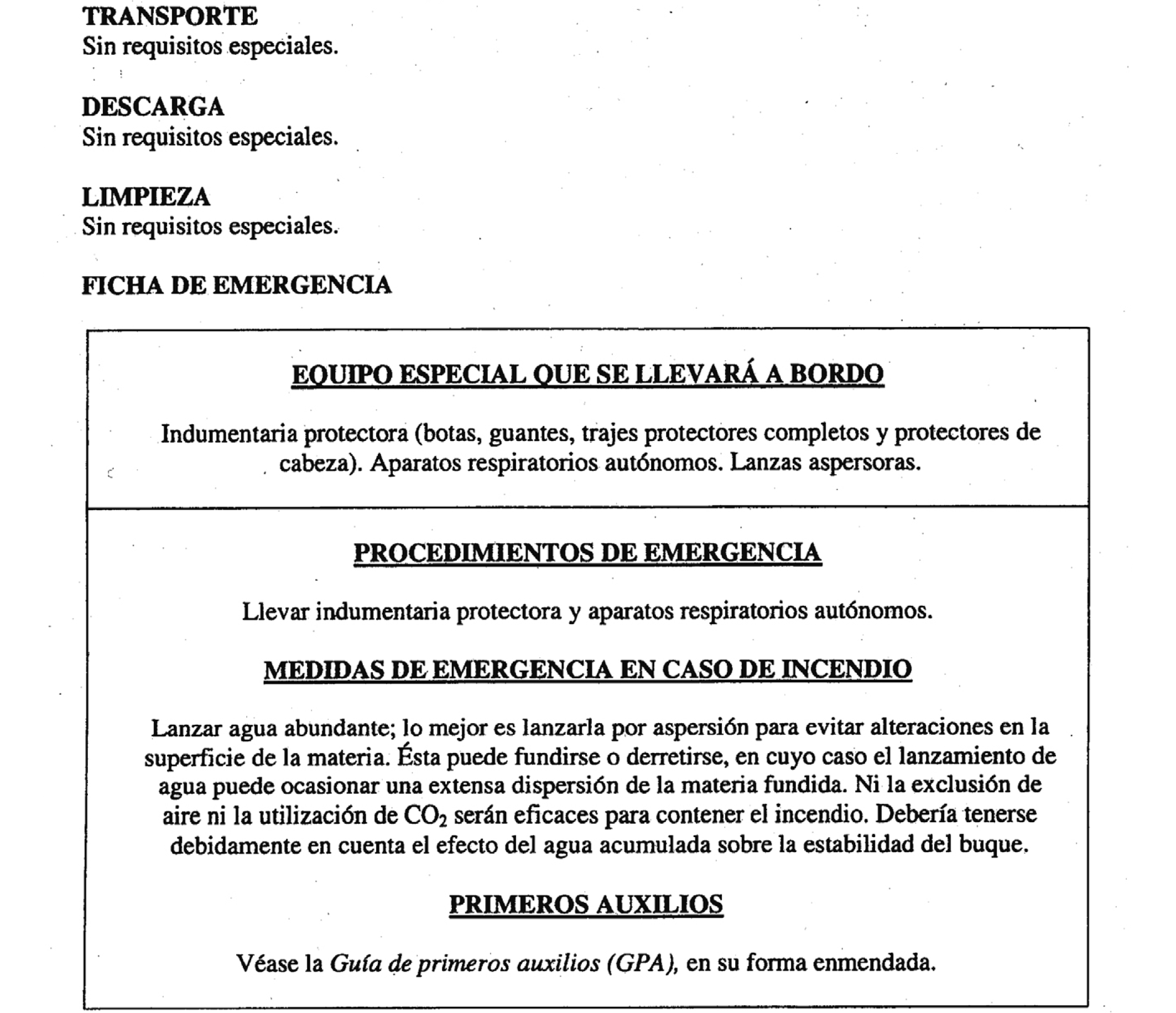 TRANSPORTE
Sin requisitos especiales.

DESCARGA
Sin requisitos especiales.

LIMPIEZA
Sin requisitos especiales.

FICHA DE EMERGENCIA

EQUIPO ESPECIAL QUE SE LLEVARÁ A BORDO

Indumentaria protectora (botas, guantes, trajes protectores completos y protectores de cabeza). Aparatos respiratorios autónomos. Lanzas aspersoras.

PROCEDIMIENTOS DE EMERGENCIA

Llevar indumentaria protectora y aparatos respiratorios autónomos.

MEDIDAS DE EMERGENCIA EN CASO DE INCENDIO

Lanzar agua abundante; lo mejor es lanzarla por aspersión para evitar alteraciones en la superficie de la materia. Ésta puede fundirse o derretirse, en cuyo caso el lanzamiento de agua puede ocasionar una extensa dispersión de la materia fundida. Ni la exclusión de aire ni la utilización de $CO_2$ serán eficaces para contener el incendio. Debería tenerse debidamente en cuenta el efecto del agua acumulada sobre la estabilidad del buque.

PRIMEROS AUXILIOS

Véase la Guía de primeros auxilios (GPA), en su forma enmendada.